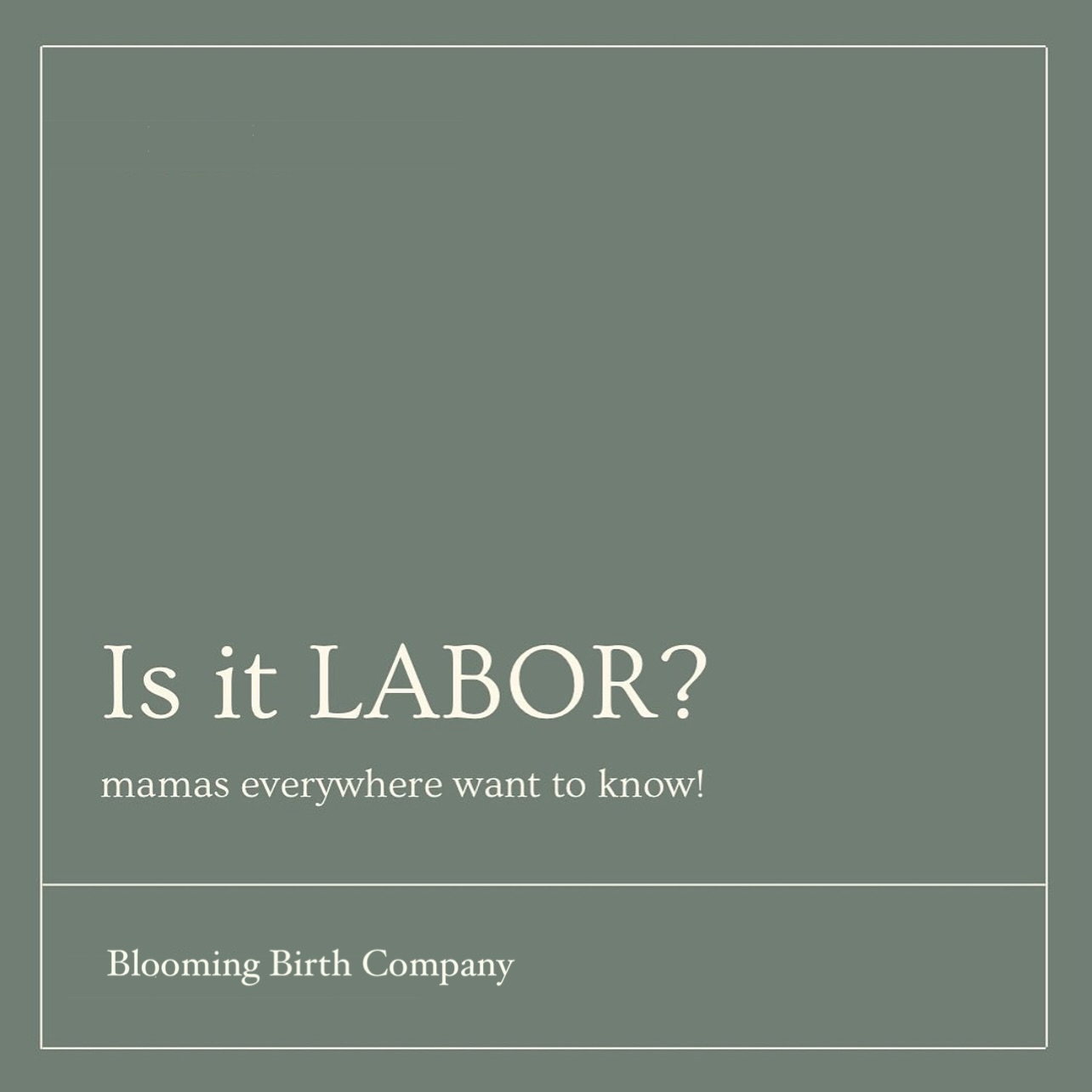 Is it LABOR?

mamas everywhere want to know!

Blooming Birth Company